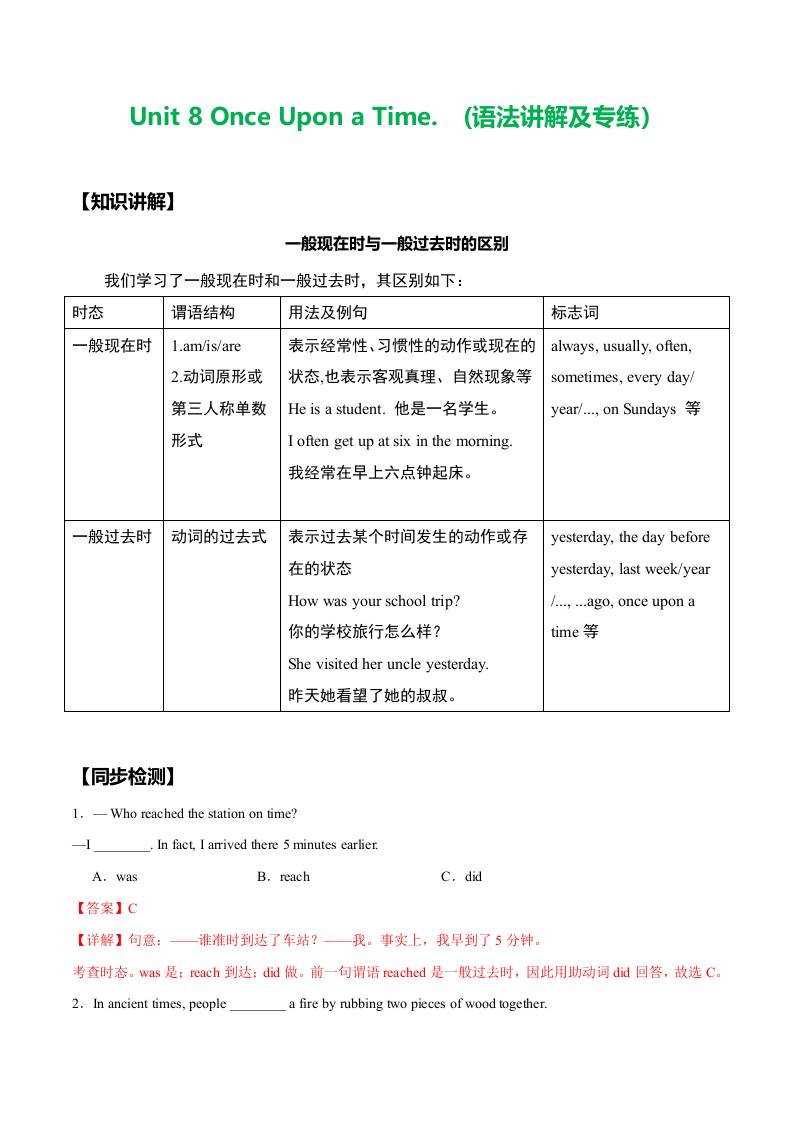 Unit 8 Once Upon a Time. （语法讲解及专练）

【知识讲解】

一般现在时与一般过去时的区别

我们学习了一般现在时和一般过去时，其区别如下：

| 时态 | 谓语结构 | 用法及例句 | 标志词 |
|---|---|---|---|
| 一般现在时 | 1.am/is/are 2.动词原形或第三人称单数形式 | 表示经常性、习惯性的动作或现在的状态,也表示客观真理、自然现象等 He is a student. 他是一名学生。 I often get up at six in the morning. 我经常在早上六点钟起床。 | always, usually, often, sometimes, every day/ year/..., on Sundays 等 |
| 一般过去时 | 动词的过去式 | 表示过去某个时间发生的动作或存在的状态 How was your school trip? 你的学校旅行怎么样？ She visited her uncle yesterday. 昨天她看望了她的叔叔。 | yesterday, the day before yesterday, last week/year /..., ...ago, once upon a time 等 |

【同步检测】

1．— Who reached the station on time?

—I ________. In fact, I arrived there 5 minutes earlier.

A．was B．reach C．did

【答案】C

【详解】句意：——谁准时到达了车站？——我。事实上，我早到了 5 分钟。

考查时态。was 是；reach 到达；did 做。前一句谓语 reached 是一般过去时，因此用助动词 did 回答，故选 C。

2．In ancient times, people ________ a fire by rubbing two pieces of wood together.